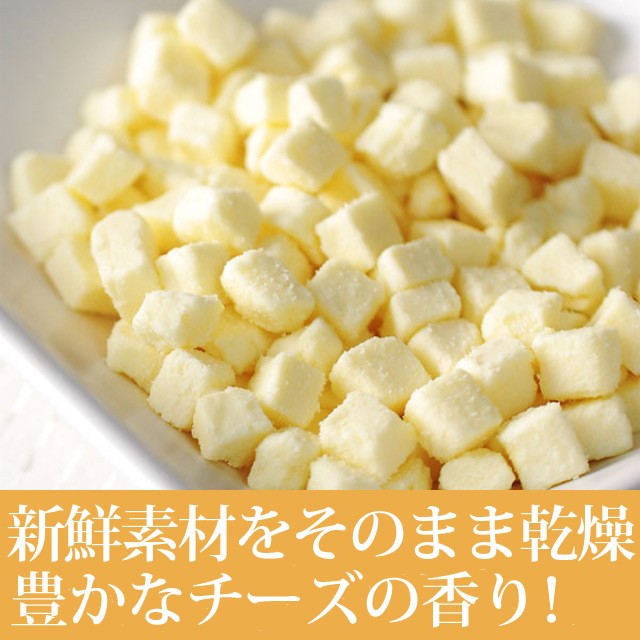 新鮮素材をそのまま乾燥
豊かなチーズの香り！